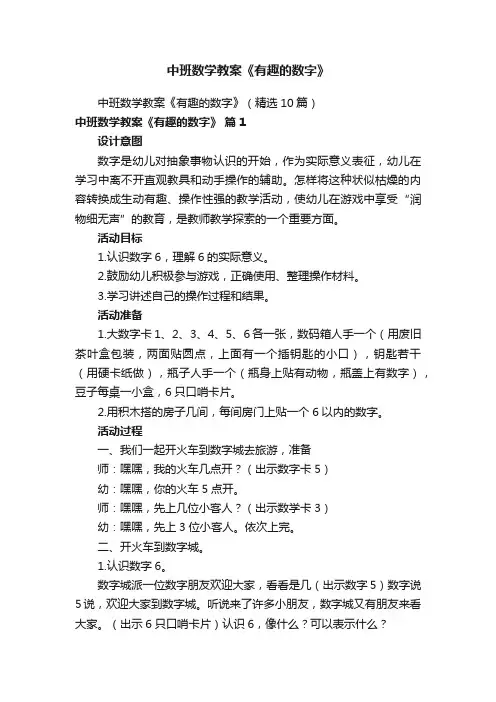 中班数学教案《有趣的数字》

中班数学教案《有趣的数字》（精选10篇）

中班数学教案《有趣的数字》 篇1

设计意图

数字是幼儿对抽象事物认识的开始，作为实际意义表征，幼儿在学习中离不开直观教具和动手操作的辅助。怎样将这种状似枯燥的内容转换成生动有趣、操作性强的教学活动，使幼儿在游戏中享受“润物细无声”的教育，是教师教学探索的一个重要方面。

活动目标

1.认识数字6，理解6的实际意义。

2.鼓励幼儿积极参与游戏，正确使用、整理操作材料。

3.学习讲述自己的操作过程和结果。

活动准备

1.大数字卡1、2、3、4、5、6各一张，数码箱人手一个（用废旧茶叶盒包装，两面贴圆点，上面有一个插钥匙的小口），钥匙若干（用硬卡纸做），瓶子人手一个（瓶身上贴有动物，瓶盖上有数字），豆子每桌一小盒，6只口哨卡片。

2.用积木搭的房子几间，每间房门上贴一个6以内的数字。

活动过程

一、我们一起开火车到数字城去旅游，准备

师：嘿嘿，我的火车几点开？（出示数字卡5）

幼：嘿嘿，你的火车5点开。

师：嘿嘿，先上几位小客人？（出示数学卡3）

幼：嘿嘿，先上3位小客人。依次上完。

二、开火车到数字城。

1.认识数字6。

数字城派一位数字朋友欢迎大家，看看是几（出示数字5）数字说5说，欢迎大家到数字城。听说来了许多小朋友，数字城又有朋友来看大家。（出示6只口哨卡片）认识6，像什么？可以表示什么？